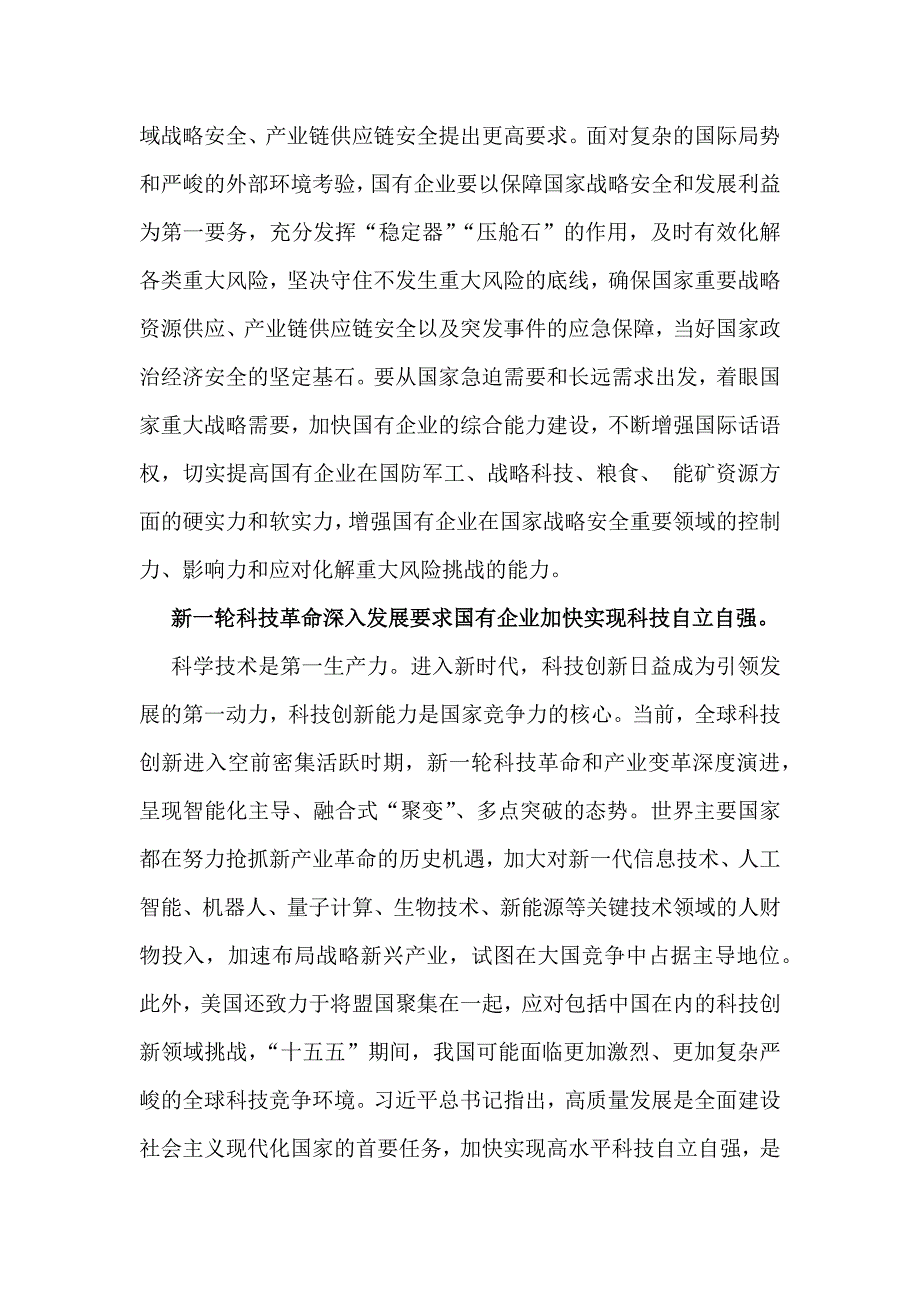 域战略安全、产业链供应链安全提出更高要求。面对复杂的国际局势和严峻的外部环境考验，国有企业要以保障国家战略安全和发展利益为第一要务，充分发挥“稳定器”“压舱石”的作用，及时有效化解各类重大风险，坚决守住不发生重大风险的底线，确保国家重要战略资源供应、产业链供应链安全以及突发事件的应急保障，当好国家政治经济安全的坚定基石。要从国家急迫需要和长远需求出发，着眼国家重大战略需要，加快国有企业的综合能力建设，不断增强国际话语权，切实提高国有企业在国防军工、战略科技、粮食、 能矿资源方面的硬实力和软实力，增强国有企业在国家战略安全重要领域的控制力、影响力和应对化解重大风险挑战的能力。

新一轮科技革命深入发展要求国有企业加快实现科技自立自强。

科学技术是第一生产力。进入新时代，科技创新日益成为引领发展的第一动力，科技创新能力是国家竞争力的核心。当前，全球科技创新进入空前密集活跃时期，新一轮科技革命和产业变革深度演进，呈现智能化主导、融合式“聚变”、多点突破的态势。世界主要国家都在努力抢抓新产业革命的历史机遇，加大对新一代信息技术、人工智能、机器人、量子计算、生物技术、新能源等关键技术领域的人财物投入，加速布局战略新兴产业，试图在大国竞争中占据主导地位。此外，美国还致力于将盟国聚集在一起，应对包括中国在内的科技创新领域挑战，“十五五”期间，我国可能面临更加激烈、更加复杂严峻的全球科技竞争环境。习近平总书记指出，高质量发展是全面建设社会主义现代化国家的首要任务，加快实现高水平科技自立自强，是